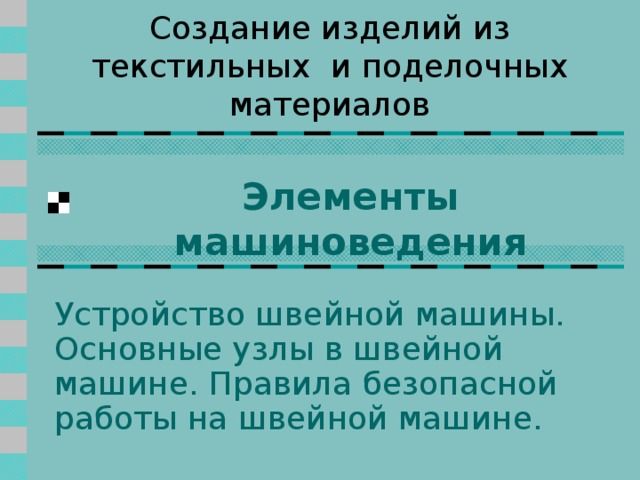 Создание изделий из текстильных и поделочных материалов

Элементы машиноведения

Устройство швейной машины. Основные узлы в швейной машине. Правила безопасной работы на швейной машине.